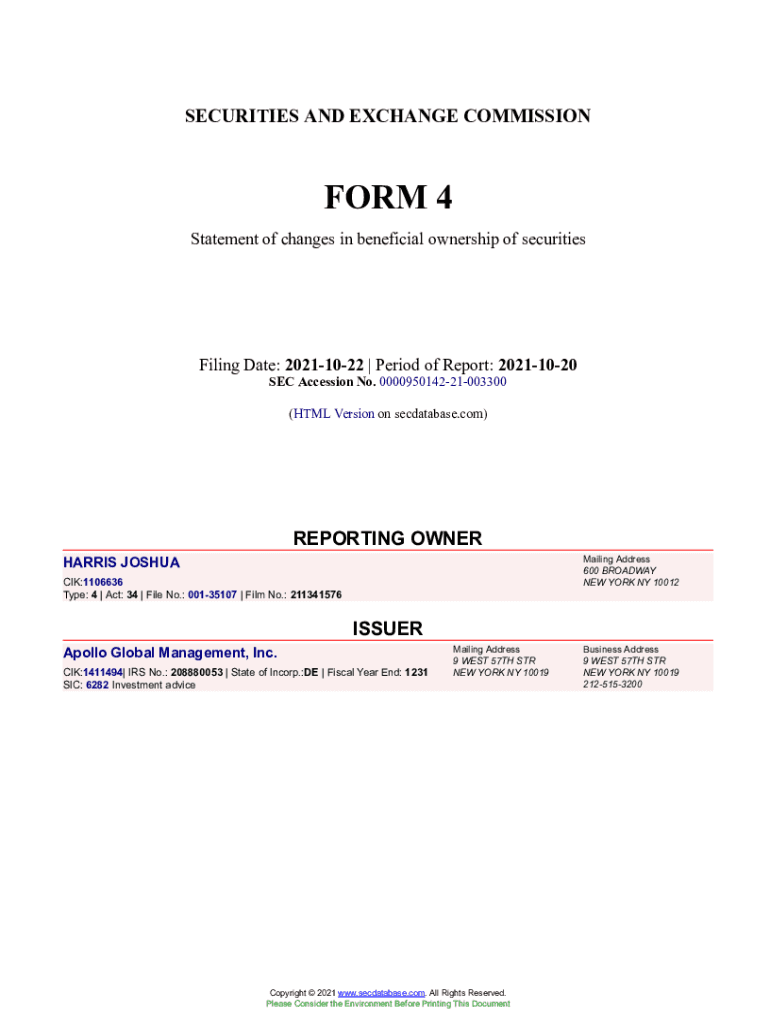 SECURITIES AND EXCHANGE COMMISSION

FORM 4

Statement of changes in beneficial ownership of securities

Filing Date: 2021-10-22 | Period of Report: 2021-10-20
SEC Accession No. 0000950142-21-003300

(HTML Version on secdatabase.com)

REPORTING OWNER

HARRIS JOSHUA
CIK:1106636
Type: 4 | Act: 34 | File No.: 001-35107 | Film No.: 211341576

Mailing Address
600 BROADWAY
NEW YORK NY 10012

ISSUER

Apollo Global Management, Inc.
CIK:1411494| IRS No.: 208880053 | State of Incorp.:DE | Fiscal Year End: 1231
SIC: 6282 Investment advice

Mailing Address
9 WEST 57TH STR
NEW YORK NY 10019

Business Address
9 WEST 57TH STR
NEW YORK NY 10019
212-515-3200

Copyright © 2021 www.secdatabase.com. All Rights Reserved.
Please Consider the Environment Before Printing This Document